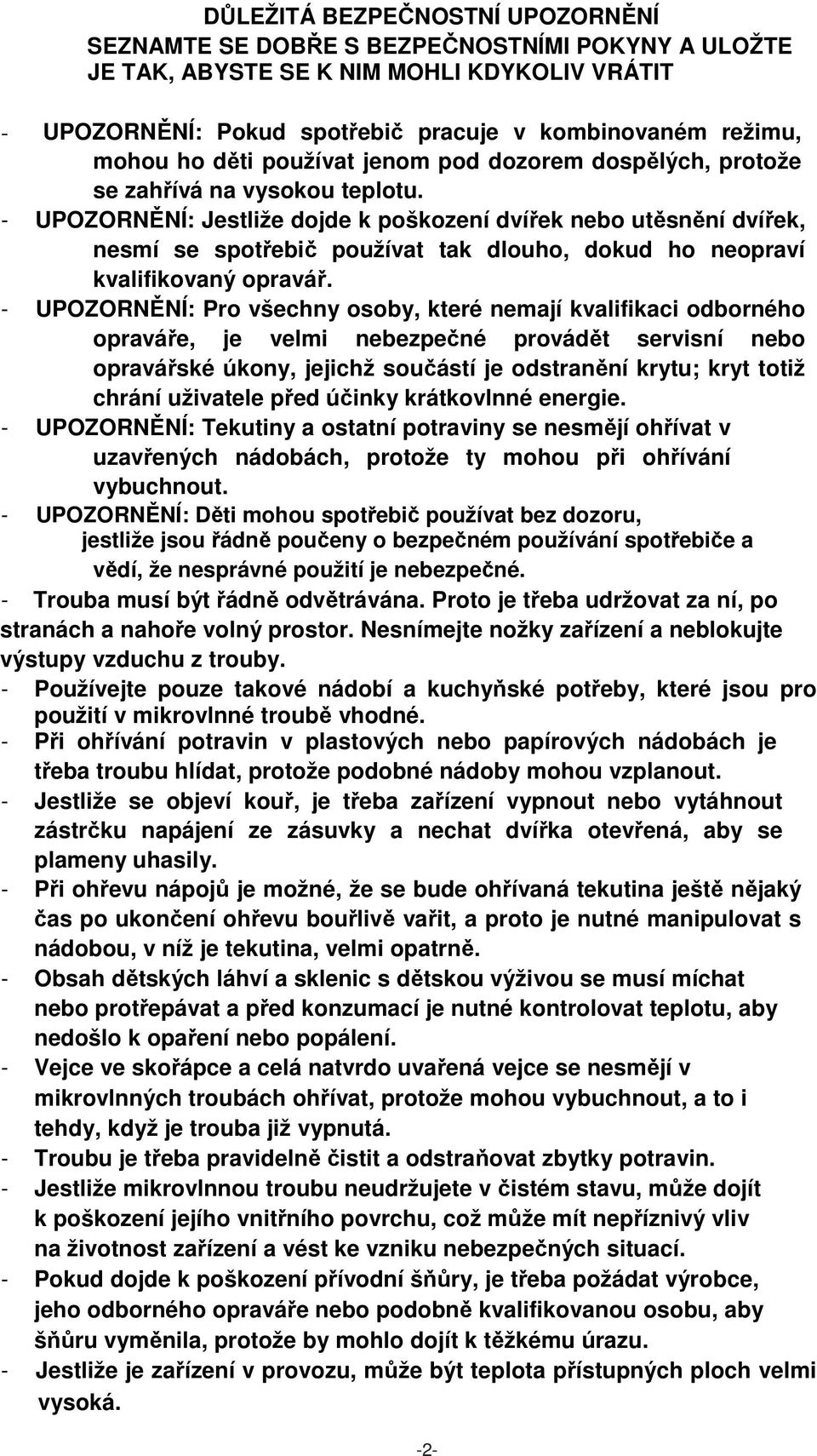 DŮLEŽITÁ BEZPEČNOSTNÍ UPOZORNĚNÍ
SEZNAMTE SE DOBŘE S BEZPEČNOSTNÍMI POKYNY A ULOŽTE JE TAK, ABYSTE SE K NIM MOHLI KDYKOLIV VRÁTIT

- UPOZORNĚNÍ: Pokud spotřebič pracuje v kombinovaném režimu, mohou ho děti používat jenom pod dozorem dospělých, protože se zahřívá na vysokou teplotu.
- UPOZORNĚNÍ: Jestliže dojde k poškození dvířek nebo utěsnění dvířek, nesmí se spotřebič používat tak dlouho, dokud ho neopraví kvalifikovaný opravář.
- UPOZORNĚNÍ: Pro všechny osoby, které nemají kvalifikaci odborného opraváře, je velmi nebezpečné provádět servisní nebo opravářské úkony, jejichž součástí je odstranění krytu; kryt totiž chrání uživatele před účinky krátkovlnné energie.
- UPOZORNĚNÍ: Tekutiny a ostatní potraviny se nesmějí ohřívat v uzavřených nádobách, protože ty mohou při ohřívání vybuchnout.
- UPOZORNĚNÍ: Děti mohou spotřebič používat bez dozoru, jestliže jsou řádně poučeny o bezpečném používání spotřebiče a vědí, že nesprávné použití je nebezpečné.
- Trouba musí být řádně odvětrávána. Proto je třeba udržovat za ní, po stranách a nahoře volný prostor. Nesnímejte nožky zařízení a neblokujte výstupy vzduchu z trouby.
- Používejte pouze takové nádobí a kuchyňské potřeby, které jsou pro použití v mikrovlnné troubě vhodné.
- Při ohřívání potravin v plastových nebo papírových nádobách je třeba troubu hlídat, protože podobné nádoby mohou vzplanout.
- Jestliže se objeví kouř, je třeba zařízení vypnout nebo vytáhnout zástrčku napájení ze zásuvky a nechat dvířka otevřená, aby se plameny uhasily.
- Při ohřevu nápojů je možné, že se bude ohřívaná tekutina ještě nějaký čas po ukončení ohřevu bouřlivě vařit, a proto je nutné manipulovat s nádobou, v níž je tekutina, velmi opatrně.
- Obsah dětských láhví a sklenic s dětskou výživou se musí míchat nebo protřepávat a před konzumací je nutné kontrolovat teplotu, aby nedošlo k opaření nebo popálení.
- Vejce ve skořápce a celá natvrdo uvařená vejce se nesmějí v mikrovlnných troubách ohřívat, protože mohou vybuchnout, a to i tehdy, když je trouba již vypnutá.
- Troubu je třeba pravidelně čistit a odstraňovat zbytky potravin.
- Jestliže mikrovlnnou troubu neudržujete v čistém stavu, může dojít k poškození jejího vnitřního povrchu, což může mít nepříznivý vliv na životnost zařízení a vést ke vzniku nebezpečných situací.
- Pokud dojde k poškození přívodní šňůry, je třeba požádat výrobce, jeho odborného opraváře nebo podobně kvalifikovanou osobu, aby šňůru vyměnila, protože by mohlo dojít k těžkému úrazu.
- Jestliže je zařízení v provozu, může být teplota přístupných ploch velmi vysoká.

-2-